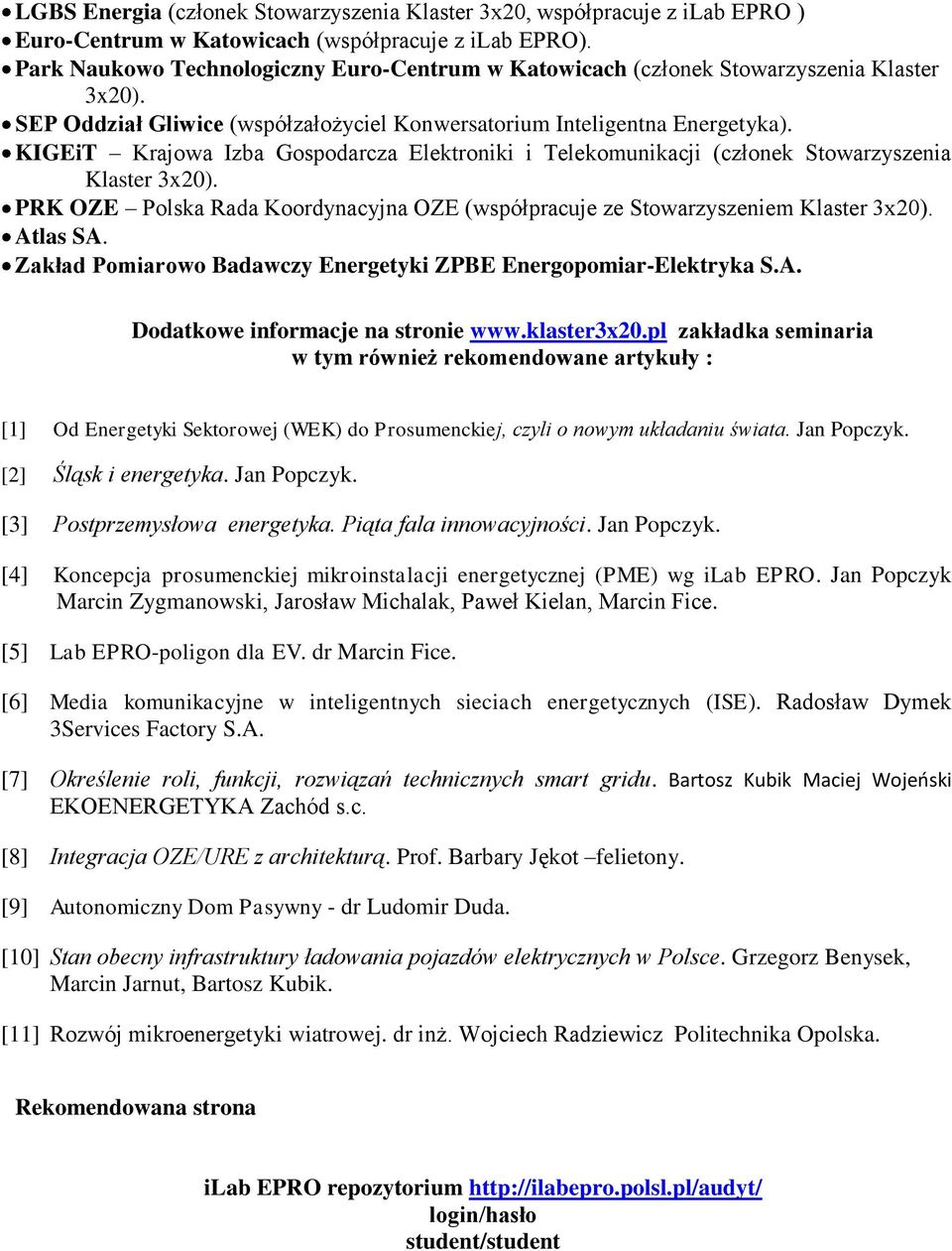 • LGBS Energia (członek Stowarzyszenia Klaster 3x20, współpracuje z iLab EPRO )
• Euro-Centrum w Katowicach (współpracuje z iLab EPRO).
• Park Naukowo Technologiczny Euro-Centrum w Katowicach (członek Stowarzyszenia Klaster 3x20).
• SEP Oddział Gliwice (współzałożyciel Konwersatorium Inteligentna Energetyka).
• KIGEiT – Krajowa Izba Gospodarcza Elektroniki i Telekomunikacji (członek Stowarzyszenia Klaster 3x20).
• PRK OZE – Polska Rada Koordynacyjna OZE (współpracuje ze Stowarzyszeniem Klaster 3x20).
• Atlas SA.
• Zakład Pomiarowo Badawczy Energetyki ZPBE Energopomiar-Elektryka S.A.

Dodatkowe informacje na stronie www.klaster3x20.pl zakładka seminaria
w tym również rekomendowane artykuły :

[1] Od Energetyki Sektorowej (WEK) do Prosumenckiej, czyli o nowym układaniu świata. Jan Popczyk.

[2] Śląsk i energetyka. Jan Popczyk.

[3] Postprzemysłowa energetyka. Piąta fala innowacyjności. Jan Popczyk.

[4] Koncepcja prosumenckiej mikroinstalacji energetycznej (PME) wg iLab EPRO. Jan Popczyk Marcin Zygmanowski, Jarosław Michalak, Paweł Kielan, Marcin Fice.

[5] Lab EPRO-poligon dla EV. dr Marcin Fice.

[6] Media komunikacyjne w inteligentnych sieciach energetycznych (ISE). Radosław Dymek 3Services Factory S.A.

[7] Określenie roli, funkcji, rozwiązań technicznych smart gridu. Bartosz Kubik Maciej Wojeński EKOENERGETYKA Zachód s.c.

[8] Integracja OZE/URE z architekturą. Prof. Barbary Jękot –felietony.

[9] Autonomiczny Dom Pasywny - dr Ludomir Duda.

[10] Stan obecny infrastruktury ładowania pojazdów elektrycznych w Polsce. Grzegorz Benysek, Marcin Jarnut, Bartosz Kubik.

[11] Rozwój mikroenergetyki wiatrowej. dr inż. Wojciech Radziewicz Politechnika Opolska.

Rekomendowana strona

iLab EPRO repozytorium http://ilabepro.polsl.pl/audyt/
login/hasło
student/student